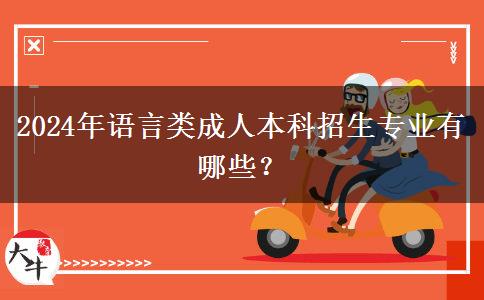 2024年语言类成人本科招生专业有哪些？

大牛

>>>>>>>>>>>>